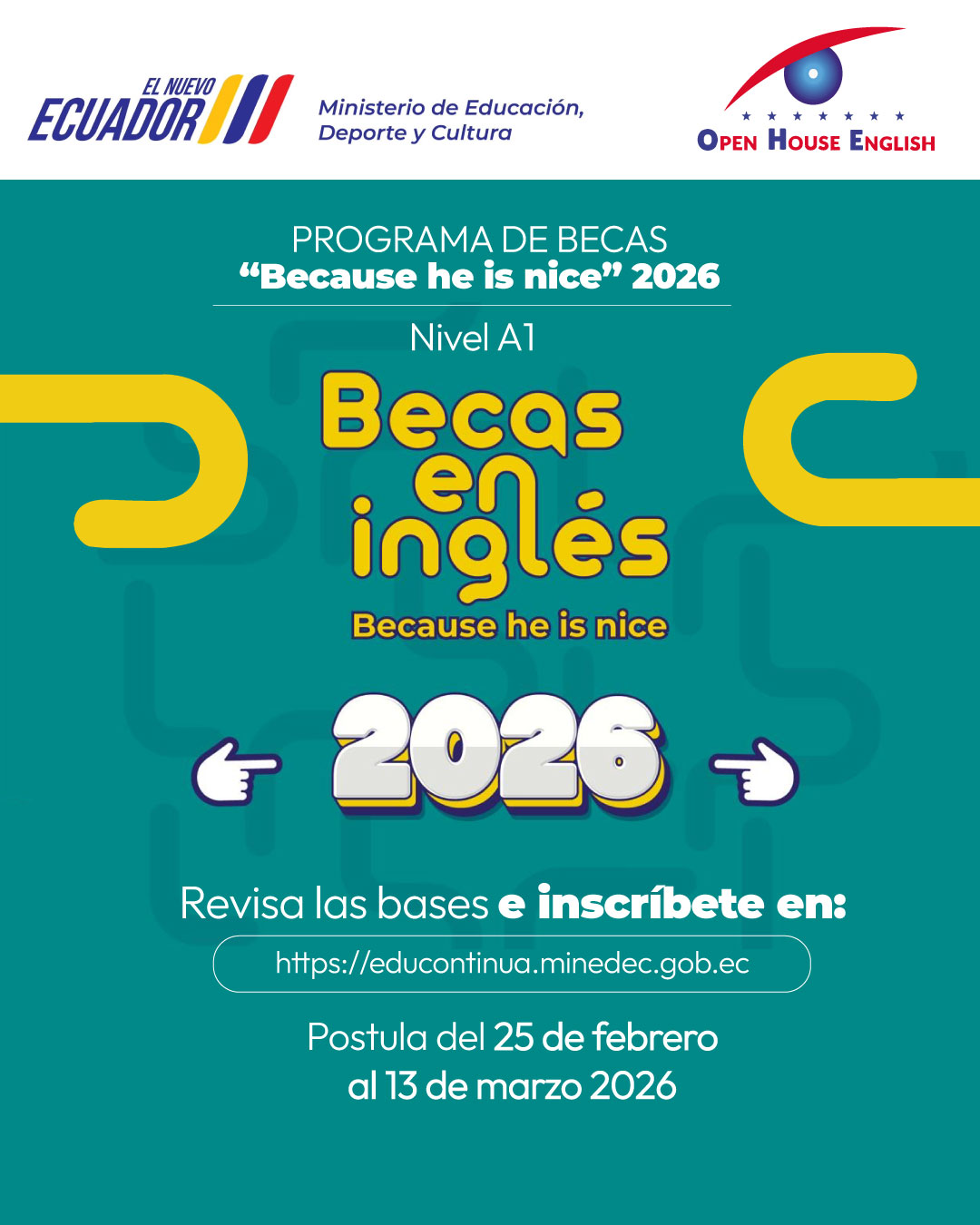 EL NUEVO ECUADOR

Ministerio de Educación, Deporte y Cultura

OPEN HOUSE ENGLISH

PROGRAMA DE BECAS
“Because he is nice” 2026

Nivel A1

Becas en inglés

Because he is nice

2026

Revisa las bases e inscríbete en:

https://educontinua.minedec.gob.ec

Postula del 25 de febrero al 13 de marzo 2026